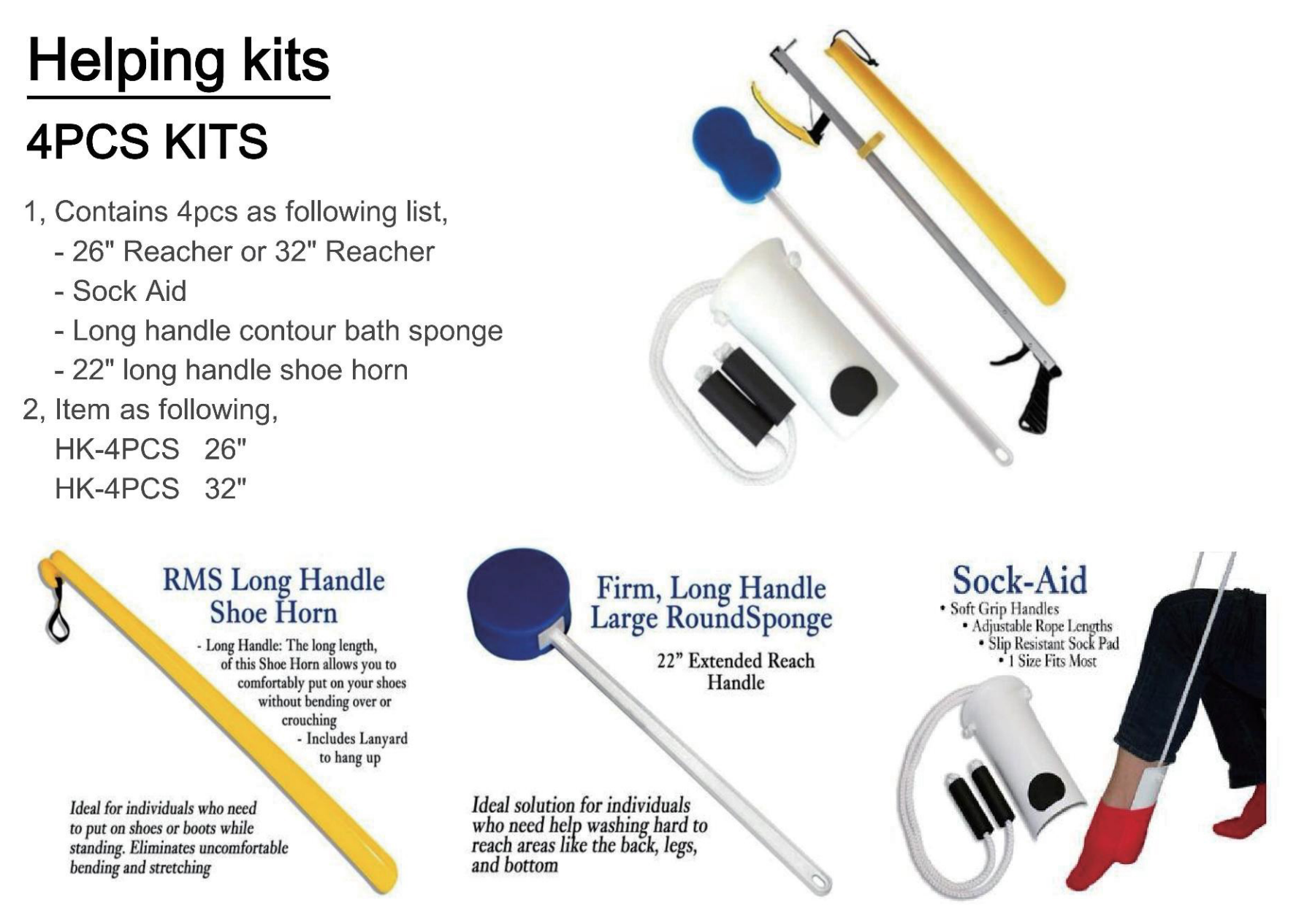 Helping kits

4PCS KITS

1, Contains 4pcs as following list,
- 26" Reacher or 32" Reacher
- Sock Aid
- Long handle contour bath sponge
- 22" long handle shoe horn
2, Item as following,
HK-4PCS 26"
HK-4PCS 32"

RMS Long Handle
Shoe Horn

- Long Handle: The long length, of this Shoe Horn allows you to comfortably put on your shoes without bending over or crouching
- Includes Lanyard to hang up

Ideal for individuals who need to put on shoes or boots while standing. Eliminates uncomfortable bending and stretching

Firm, Long Handle
Large RoundSponge

22" Extended Reach Handle

Ideal solution for individuals who need help washing hard to reach areas like the back, legs, and bottom

Sock-Aid
• Soft Grip Handles
• Adjustable Rope Lengths
• Slip Resistant Sock Pad
• 1 Size Fits Most